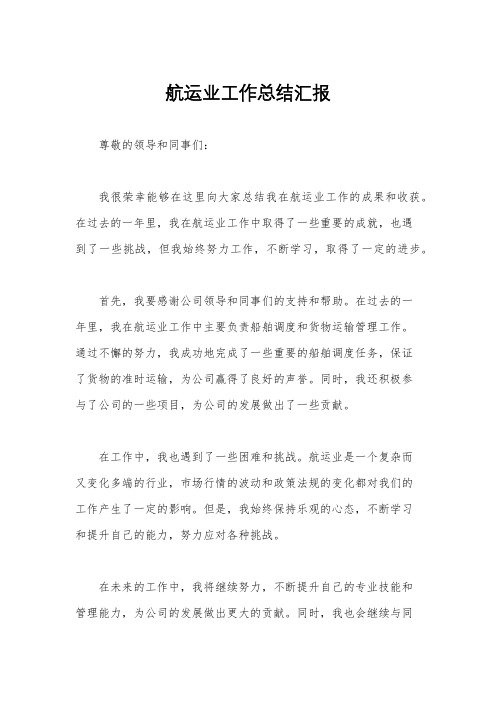 航运业工作总结汇报

尊敬的领导和同事们：

我很荣幸能够在这里向大家总结我在航运业工作的成果和收获。在过去的一年里，我在航运业工作中取得了一些重要的成就，也遇到了一些挑战，但我始终努力工作，不断学习，取得了一定的进步。

首先，我要感谢公司领导和同事们的支持和帮助。在过去的一年里，我在航运业工作中主要负责船舶调度和货物运输管理工作。通过不懈的努力，我成功地完成了一些重要的船舶调度任务，保证了货物的准时运输，为公司赢得了良好的声誉。同时，我还积极参与了公司的一些项目，为公司的发展做出了一些贡献。

在工作中，我也遇到了一些困难和挑战。航运业是一个复杂而又变化多端的行业，市场行情的波动和政策法规的变化都对我们的工作产生了一定的影响。但是，我始终保持乐观的心态，不断学习和提升自己的能力，努力应对各种挑战。

在未来的工作中，我将继续努力，不断提升自己的专业技能和管理能力，为公司的发展做出更大的贡献。同时，我也会继续与同